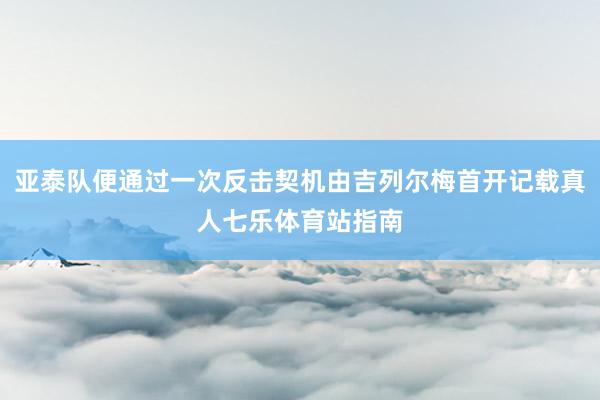 亚泰队便通过一次反击契机由吉列尔梅首开记载真人七乐体育站指南